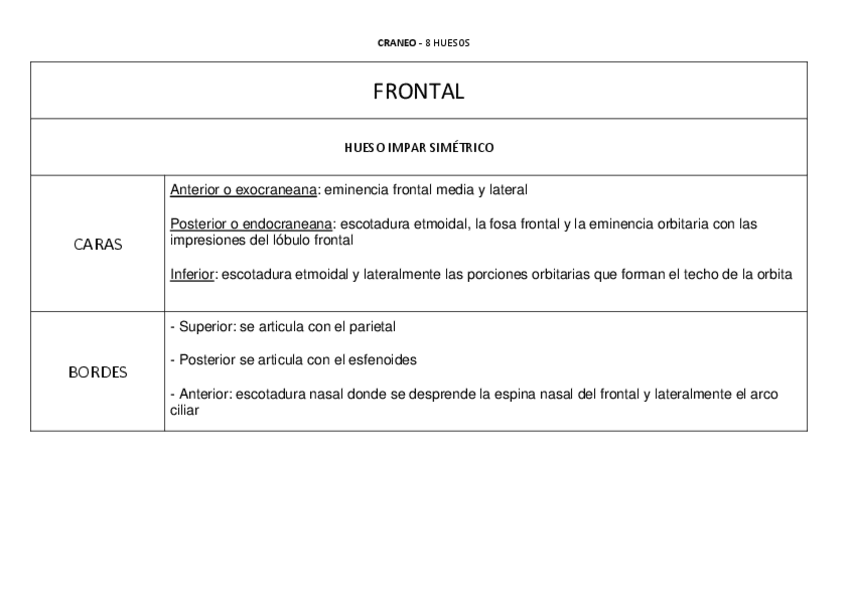 CRANEO - 8 HUESOS

| FRONTAL | |
|---|---|
| HUESO IMPAR SIMÉTRICO | |
| CARAS | Anterior o exocraneana: eminencia frontal media y lateral<br><br>Posterior o endocraneana: escotadura etmoidal, la fosa frontal y la eminencia orbitaria con las impresiones del lóbulo frontal<br><br>Inferior: escotadura etmoidal y lateralmente las porciones orbitarias que forman el techo de la orbita |
| BORDES | - Superior: se articula con el parietal<br><br>- Posterior se articula con el esfenoides<br><br>- Anterior: escotadura nasal donde se desprende la espina nasal del frontal y lateralmente el arco ciliar |